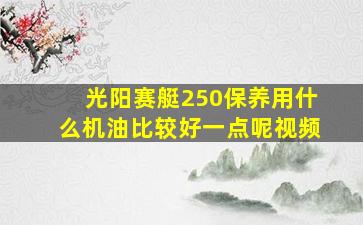 光阳赛艇250保养用什么机油比较好一点呢视频